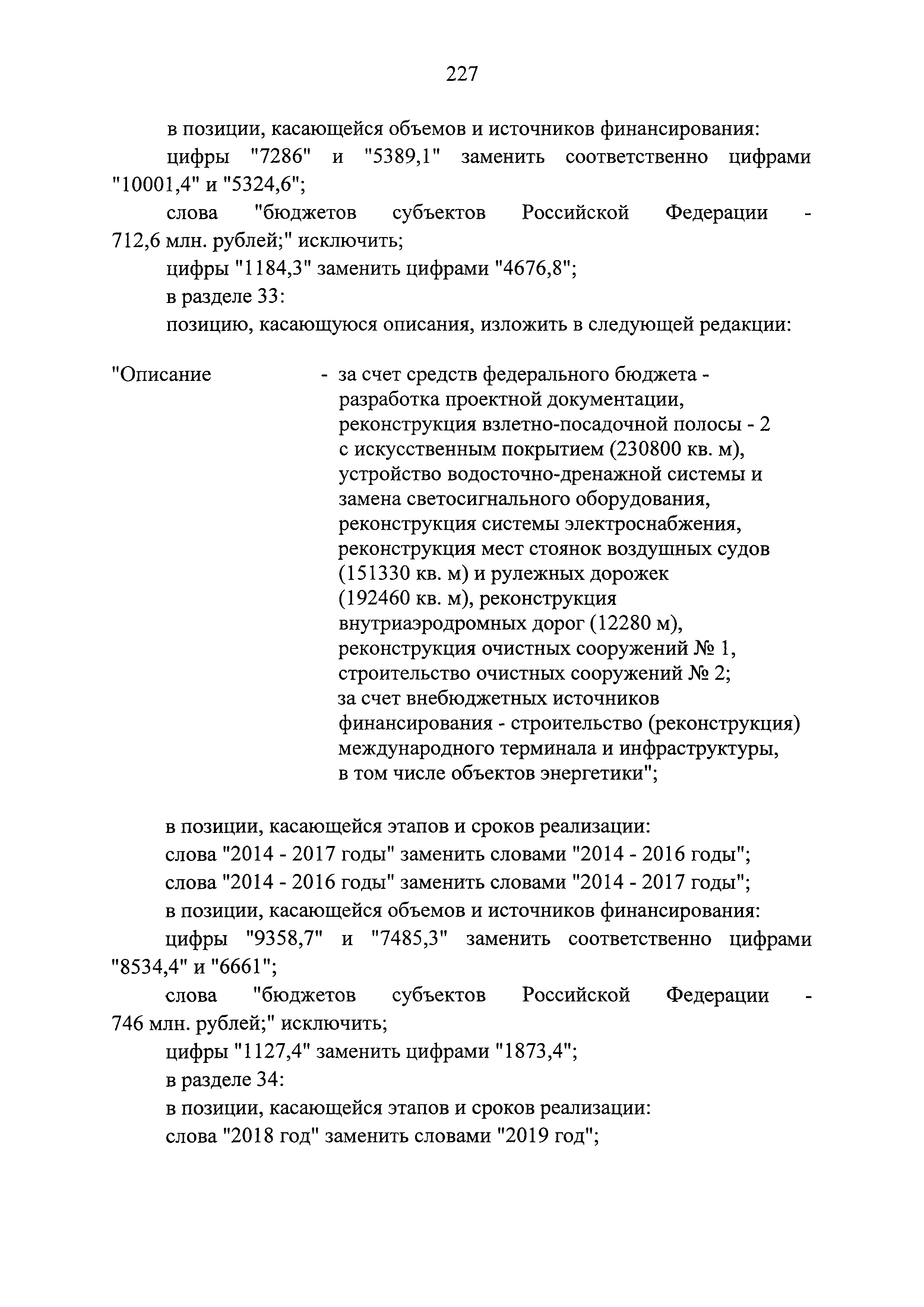 227

в позиции, касающейся объемов и источников финансирования:

цифры "7286" и "5389,1" заменить соответственно цифрами "10001,4" и "5324,6";

слова "бюджетов субъектов Российской Федерации - 712,6 млн. рублей;" исключить;

цифры "1184,3" заменить цифрами "4676,8";

в разделе 33:

позицию, касающуюся описания, изложить в следующей редакции:

"Описание - за счет средств федерального бюджета - разработка проектной документации, реконструкция взлетно-посадочной полосы - 2 с искусственным покрытием (230800 кв. м), устройство водосточно-дренажной системы и замена светосигнального оборудования, реконструкция системы электроснабжения, реконструкция мест стоянок воздушных судов (151330 кв. м) и рулежных дорожек (192460 кв. м), реконструкция внутриаэродромных дорог (12280 м), реконструкция очистных сооружений № 1, строительство очистных сооружений № 2; за счет внебюджетных источников финансирования - строительство (реконструкция) международного терминала и инфраструктуры, в том числе объектов энергетики";

в позиции, касающейся этапов и сроков реализации:

слова "2014 - 2017 годы" заменить словами "2014 - 2016 годы";

слова "2014 - 2016 годы" заменить словами "2014 - 2017 годы";

в позиции, касающейся объемов и источников финансирования:

цифры "9358,7" и "7485,3" заменить соответственно цифрами "8534,4" и "6661";

слова "бюджетов субъектов Российской Федерации - 746 млн. рублей;" исключить;

цифры "1127,4" заменить цифрами "1873,4";

в разделе 34:

в позиции, касающейся этапов и сроков реализации:

слова "2018 год" заменить словами "2019 год";